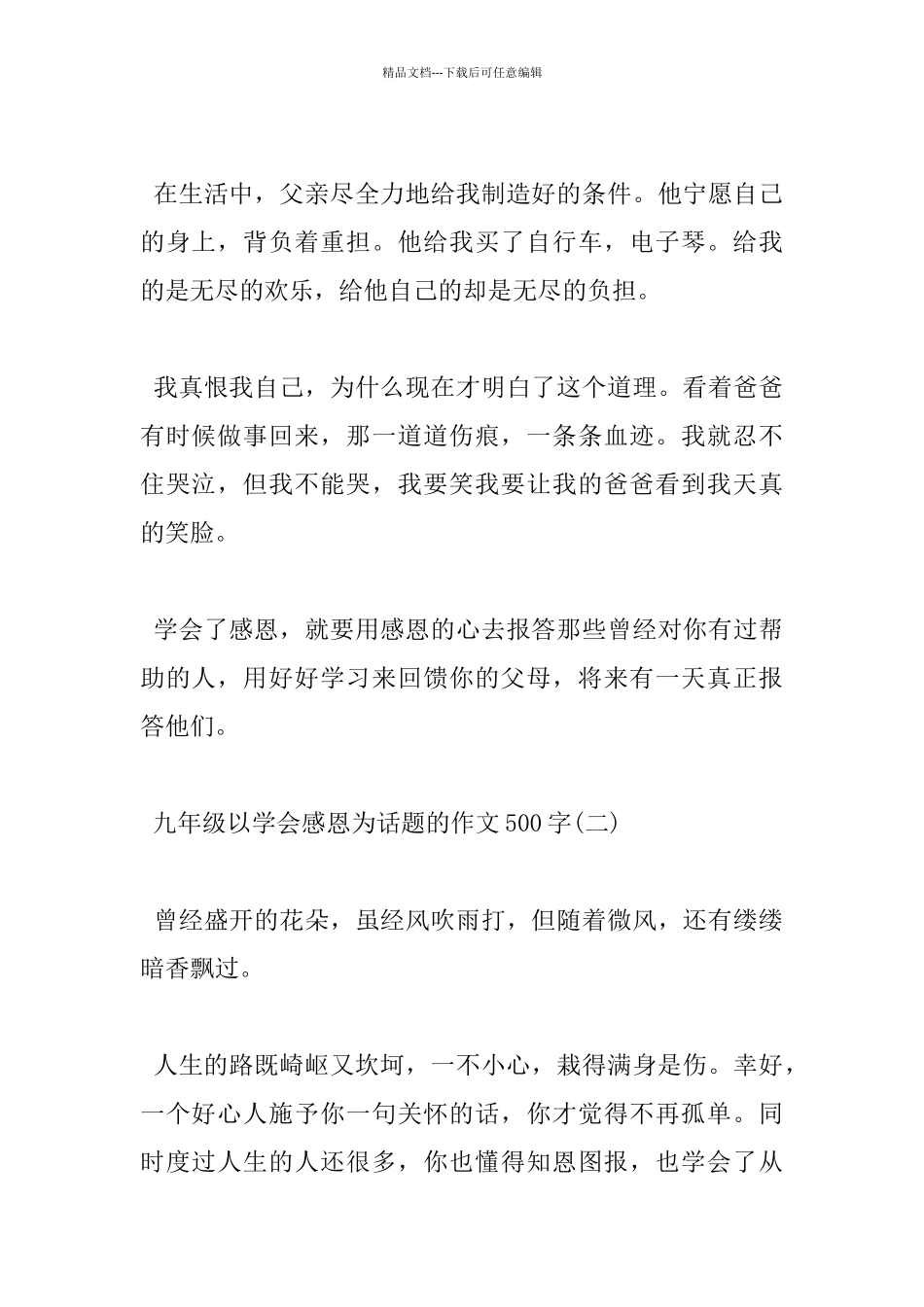 精品文档---下载后可任意编辑

在生活中，父亲尽全力地给我制造好的条件。他宁愿自己的身上，背负着重担。他给我买了自行车，电子琴。给我的是无尽的欢乐，给他自己的却是无尽的负担。

我真恨我自己，为什么现在才明白了这个道理。看着爸爸有时候做事回来，那一道道伤痕，一条条血迹。我就忍不住哭泣，但我不能哭，我要笑我要让我的爸爸看到我天真的笑脸。

学会了感恩，就要用感恩的心去报答那些曾经对你有过帮助的人，用好好学习来回馈你的父母，将来有一天真正报答他们。

九年级以学会感恩为话题的作文500字(二)

曾经盛开的花朵，虽经风吹雨打，但随着微风，还有缕缕暗香飘过。

人生的路既崎岖又坎坷，一不小心，栽得满身是伤。幸好，一个好心人施予你一句关怀的话，你才觉得不再孤单。同时度过人生的人还很多，你也懂得知恩图报，也学会了从